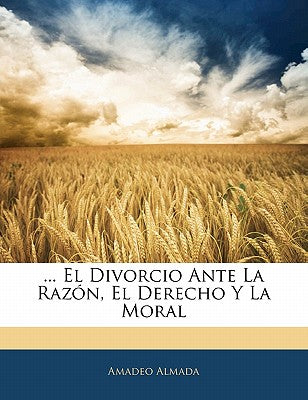 ... El Divorcio Ante La Razón, El Derecho Y La Moral

Amadeo Almada